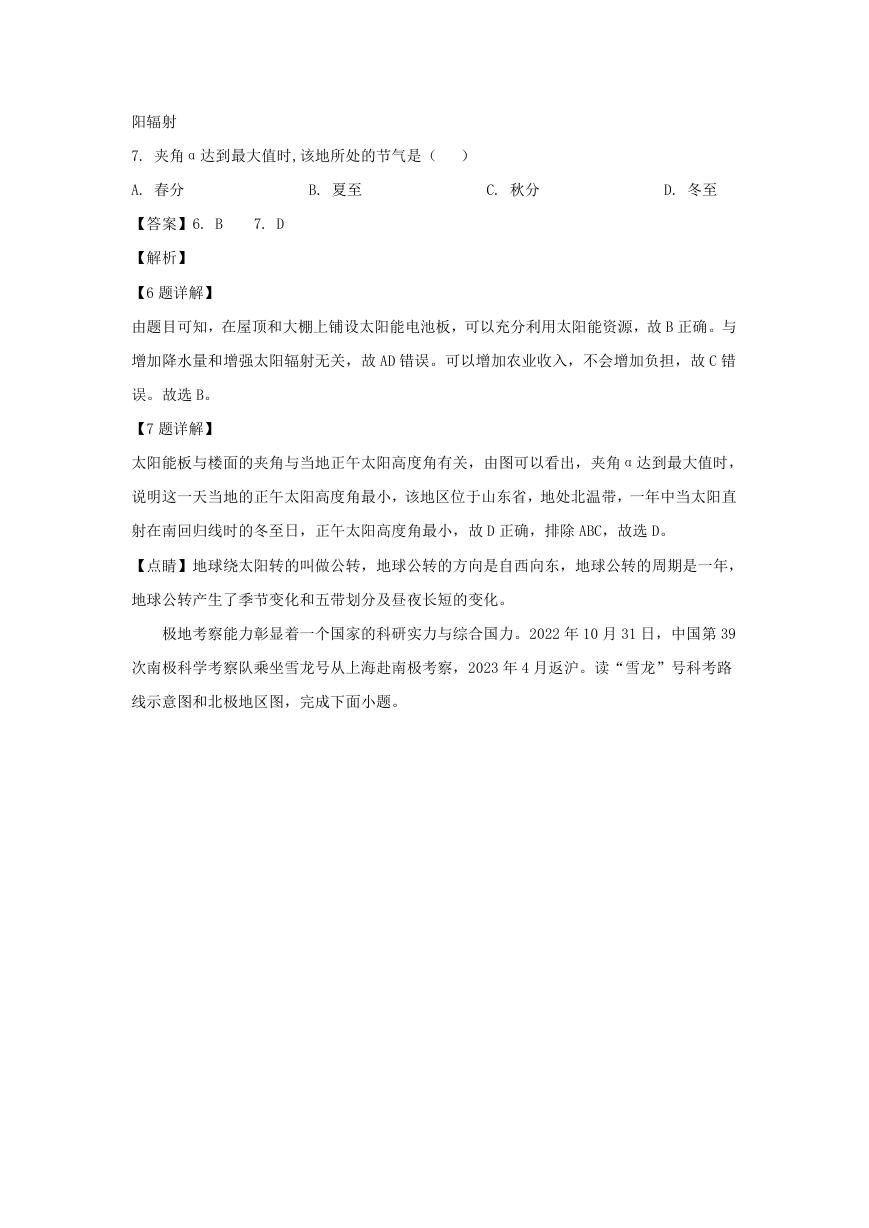 阳辐射

7. 夹角α达到最大值时,该地所处的节气是（　　）

A. 春分　　B. 夏至　　C. 秋分　　D. 冬至

【答案】6. B　7. D

【解析】

【6题详解】

由题目可知，在屋顶和大棚上铺设太阳能电池板，可以充分利用太阳能资源，故B正确。与增加降水量和增强太阳辐射无关，故AD错误。可以增加农业收入，不会增加负担，故C错误。故选B。

【7题详解】

太阳能板与楼面的夹角与当地正午太阳高度角有关，由图可以看出，夹角α达到最大值时，说明这一天当地的正午太阳高度角最小，该地区位于山东省，地处北温带，一年中当太阳直射在南回归线时的冬至日，正午太阳高度角最小，故D正确，排除ABC，故选D。

【点睛】地球绕太阳转的叫做公转，地球公转的方向是自西向东，地球公转的周期是一年，地球公转产生了季节变化和五带划分及昼夜长短的变化。

极地考察能力彰显着一个国家的科研实力与综合国力。2022年10月31日，中国第39次南极科学考察队乘坐雪龙号从上海赴南极考察，2023年4月返沪。读“雪龙”号科考路线示意图和北极地区图，完成下面小题。